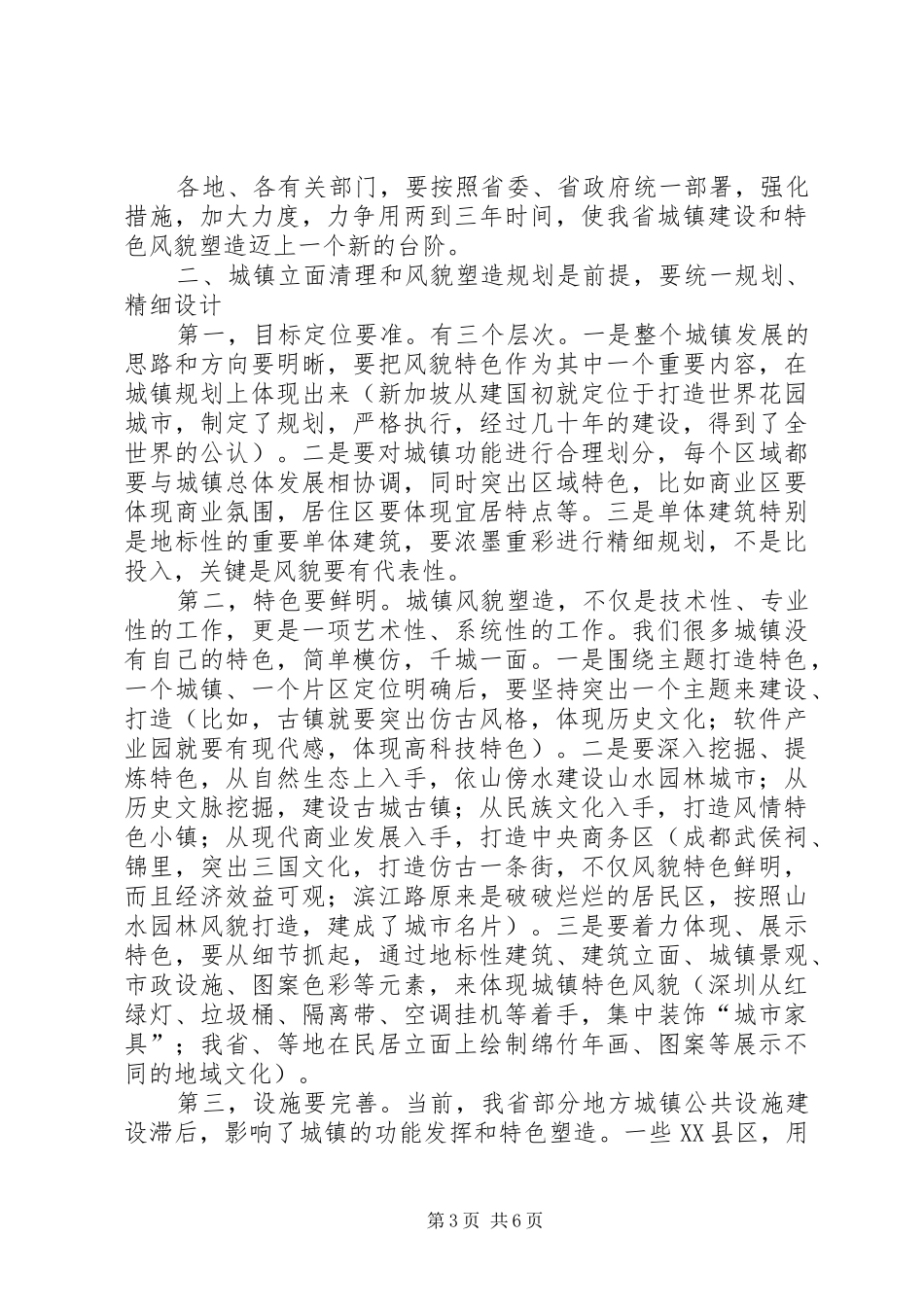 各地、各有关部门，要按照省委、省政府统一部署，强化措施，加大力度，力争用两到三年时间，使我省城镇建设和特色风貌塑造迈上一个新的台阶。

二、城镇立面清理和风貌塑造规划是前提，要统一规划、精细设计

第一，目标定位要准。有三个层次。一是整个城镇发展的思路和方向要明晰，要把风貌特色作为其中一个重要内容，在城镇规划上体现出来（新加坡从建国初就定位于打造世界花园城市，制定了规划，严格执行，经过几十年的建设，得到了全世界的公认）。二是要对城镇功能进行合理划分，每个区域都要与城镇总体发展相协调，同时突出区域特色，比如商业区要体现商业氛围，居住区要体现宜居特点等。三是单体建筑特别是地标性的重要单体建筑，要浓墨重彩进行精细规划，不是比投入，关键是风貌要有代表性。

第二，特色要鲜明。城镇风貌塑造，不仅是技术性、专业性的工作，更是一项艺术性、系统性的工作。我们很多城镇没有自己的特色，简单模仿，千城一面。一是围绕主题打造特色，一个城镇、一个片区定位明确后，要坚持突出一个主题来建设、打造（比如，古镇就要突出仿古风格，体现历史文化；软件产业园就要有现代感，体现高科技特色）。二是要深入挖掘、提炼特色，从自然生态上入手，依山傍水建设山水园林城市；从历史文脉挖掘，建设古城古镇；从民族文化入手，打造风情特色小镇；从现代商业发展入手，打造中央商务区（成都武侯祠、锦里，突出三国文化，打造仿古一条街，不仅风貌特色鲜明，而且经济效益可观；滨江路原来是破破烂烂的居民区，按照山水园林风貌打造，建成了城市名片）。三是要着力体现、展示特色，要从细节抓起，通过地标性建筑、建筑立面、城镇景观、市政设施、图案色彩等元素，来体现城镇特色风貌（深圳从红绿灯、垃圾桶、隔离带、空调挂机等着手，集中装饰“城市家具”；我省、等地在民居立面上绘制绵竹年画、图案等展示不同的地域文化）。

第三，设施要完善。当前，我省部分地方城镇公共设施建设滞后，影响了城镇的功能发挥和特色塑造。一些XX县区，用

第3页 共6页